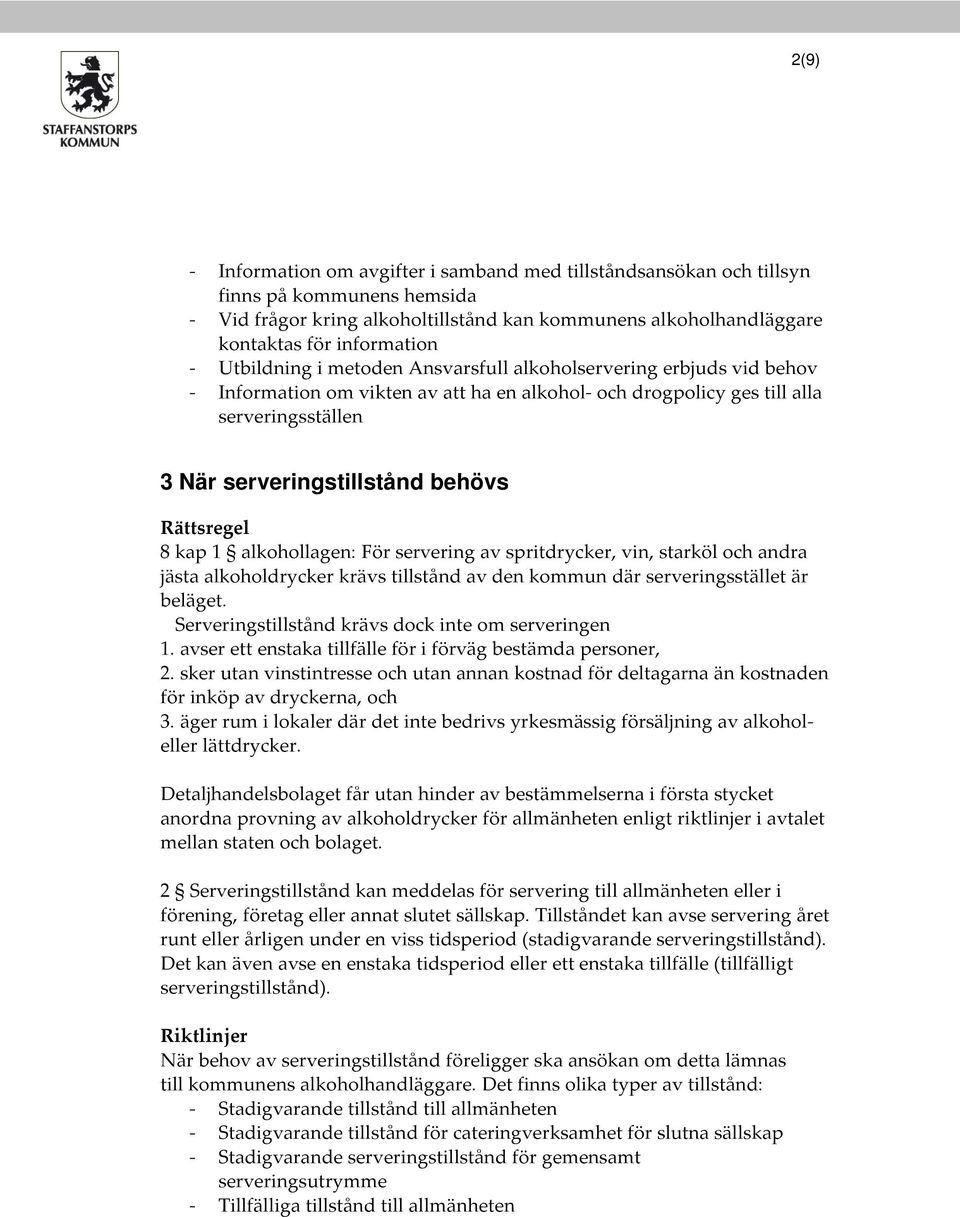 STAFFANSTORPS KOMMUN

2(9)

- Information om avgifter i samband med tillståndsansökan och tillsyn finns på kommunens hemsida
- Vid frågor kring alkoholtillstånd kan kommunens alkoholhandläggare kontaktas för information
- Utbildning i metoden Ansvarsfull alkoholservering erbjuds vid behov
- Information om vikten av att ha en alkohol- och drogpolicy ges till alla serveringsställen

3 När serveringstillstånd behövs

Rättsregel
8 kap 1 § alkohollagen: För servering av spritdrycker, vin, starköl och andra jästa alkoholdrycker krävs tillstånd av den kommun där serveringsstället är beläget.
Serveringstillstånd krävs dock inte om serveringen
1. avser ett enstaka tillfälle för i förväg bestämda personer,
2. sker utan vinstintresse och utan annan kostnad för deltagarna än kostnaden för inköp av dryckerna, och
3. äger rum i lokaler där det inte bedrivs yrkesmässig försäljning av alkohol- eller lättdrycker.

Detaljhandelsbolaget får utan hinder av bestämmelserna i första stycket anordna provning av alkoholdrycker för allmänheten enligt riktlinjer i avtalet mellan staten och bolaget.

2 § Serveringstillstånd kan meddelas för servering till allmänheten eller i förening, företag eller annat slutet sällskap. Tillståndet kan avse servering året runt eller årligen under en viss tidsperiod (stadigvarande serveringstillstånd). Det kan även avse en enstaka tidsperiod eller ett enstaka tillfälle (tillfälligt serveringstillstånd).

Riktlinjer
När behov av serveringstillstånd föreligger ska ansökan om detta lämnas till kommunens alkoholhandläggare. Det finns olika typer av tillstånd:
- Stadigvarande tillstånd till allmänheten
- Stadigvarande tillstånd för cateringverksamhet för slutna sällskap
- Stadigvarande serveringstillstånd för gemensamt serveringsutrymme
- Tillfälliga tillstånd till allmänheten